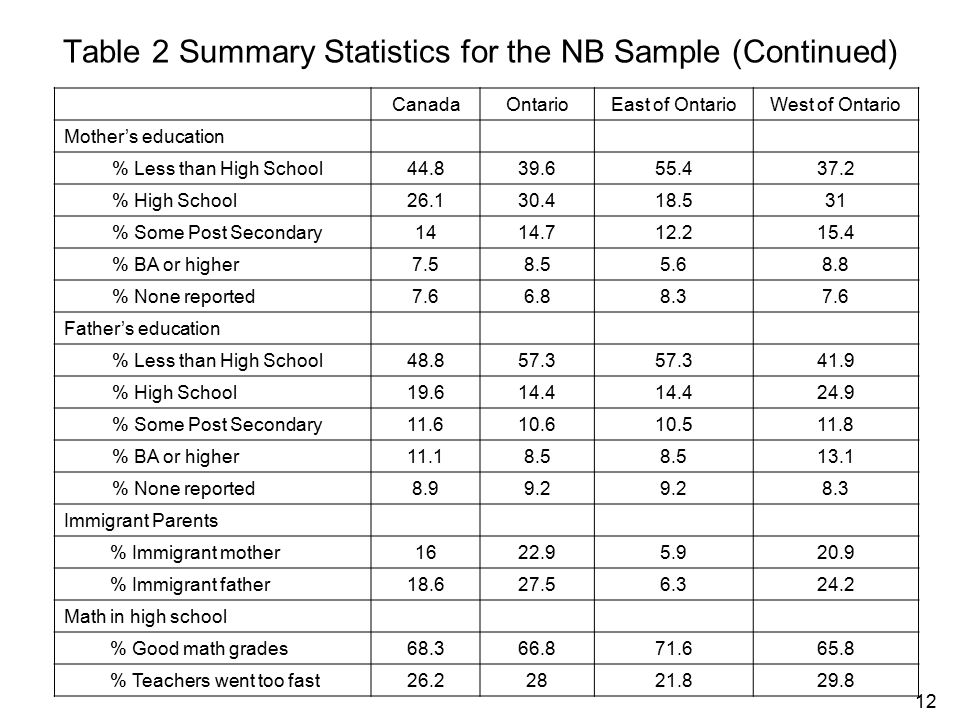 Table 2 Summary Statistics for the NB Sample (Continued)

| | Canada | Ontario | East of Ontario | West of Ontario |
|---|---|---|---|---|
| Mother’s education | | | | |
| % Less than High School | 44.8 | 39.6 | 55.4 | 37.2 |
| % High School | 26.1 | 30.4 | 18.5 | 31 |
| % Some Post Secondary | 14 | 14.7 | 12.2 | 15.4 |
| % BA or higher | 7.5 | 8.5 | 5.6 | 8.8 |
| % None reported | 7.6 | 6.8 | 8.3 | 7.6 |
| Father’s education | | | | |
| % Less than High School | 48.8 | 57.3 | 57.3 | 41.9 |
| % High School | 19.6 | 14.4 | 14.4 | 24.9 |
| % Some Post Secondary | 11.6 | 10.6 | 10.5 | 11.8 |
| % BA or higher | 11.1 | 8.5 | 8.5 | 13.1 |
| % None reported | 8.9 | 9.2 | 9.2 | 8.3 |
| Immigrant Parents | | | | |
| % Immigrant mother | 16 | 22.9 | 5.9 | 20.9 |
| % Immigrant father | 18.6 | 27.5 | 6.3 | 24.2 |
| Math in high school | | | | |
| % Good math grades | 68.3 | 66.8 | 71.6 | 65.8 |
| % Teachers went too fast | 26.2 | 28 | 21.8 | 29.8 |

12